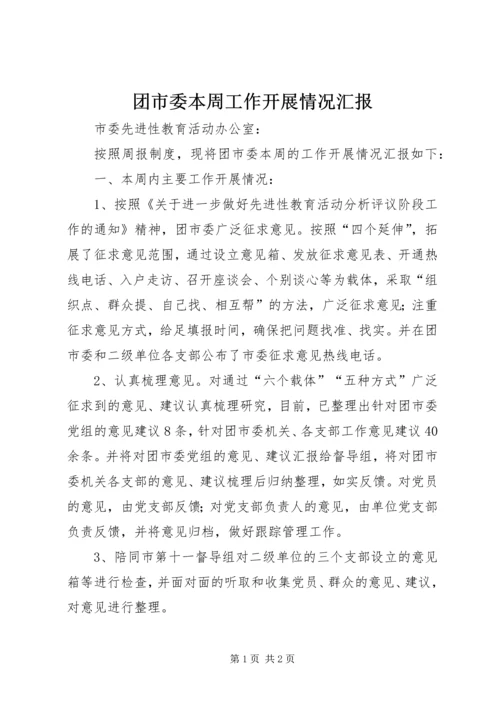 团市委本周工作开展情况汇报

市委先进性教育活动办公室：

按照周报制度，现将团市委本周的工作开展情况汇报如下：

一、本周内主要工作开展情况：

1、按照《关于进一步做好先进性教育活动分析评议阶段工作的通知》精神，团市委广泛征求意见。按照“四个延伸”，拓展了征求意见范围，通过设立意见箱、发放征求意见表、开通热线电话、入户走访、召开座谈会、个别谈心等为载体，采取“组织点、群众提、自己找、相互帮”的方法，广泛征求意见；注重征求意见方式，给足填报时间，确保把问题找准、找实。并在团市委和二级单位各支部公布了市委征求意见热线电话。

2、认真梳理意见。对通过“六个载体”“五种方式”广泛征求到的意见、建议认真梳理研究，目前，已整理出针对团市委党组的意见建议8条，针对团市委机关、各支部工作意见建议40余条。并将对团市委党组的意见、建议汇报给督导组，将对团市委机关各支部的意见、建议梳理后归纳整理，如实反馈。对党员的意见，由党支部反馈；对党支部负责人的意见，由单位党支部负责反馈，并将意见归档，做好跟踪管理工作。

3、陪同市第十一督导组对二级单位的三个支部设立的意见箱等进行检查，并面对面的听取和收集党员、群众的意见、建议，对意见进行整理。

第1页 共2页